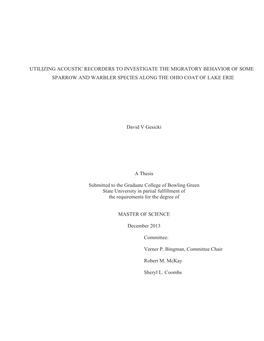 UTILIZING ACOUSTIC RECORDERS TO INVESTIGATE THE MIGRATORY BEHAVIOR OF SOME SPARROW AND WARBLER SPECIES ALONG THE OHIO COAT OF LAKE ERIE

David V Gesicki

A Thesis

Submitted to the Graduate College of Bowling Green State University in partial fulfillment of the requirements for the degree of

MASTER OF SCIENCE

December 2013

Committee:

Verner P. Bingman, Committee Chair

Robert M. McKay

Sheryl L. Coombs